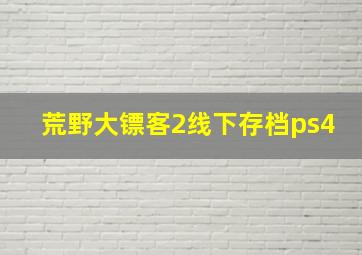 荒野大镖客2线下存档ps4